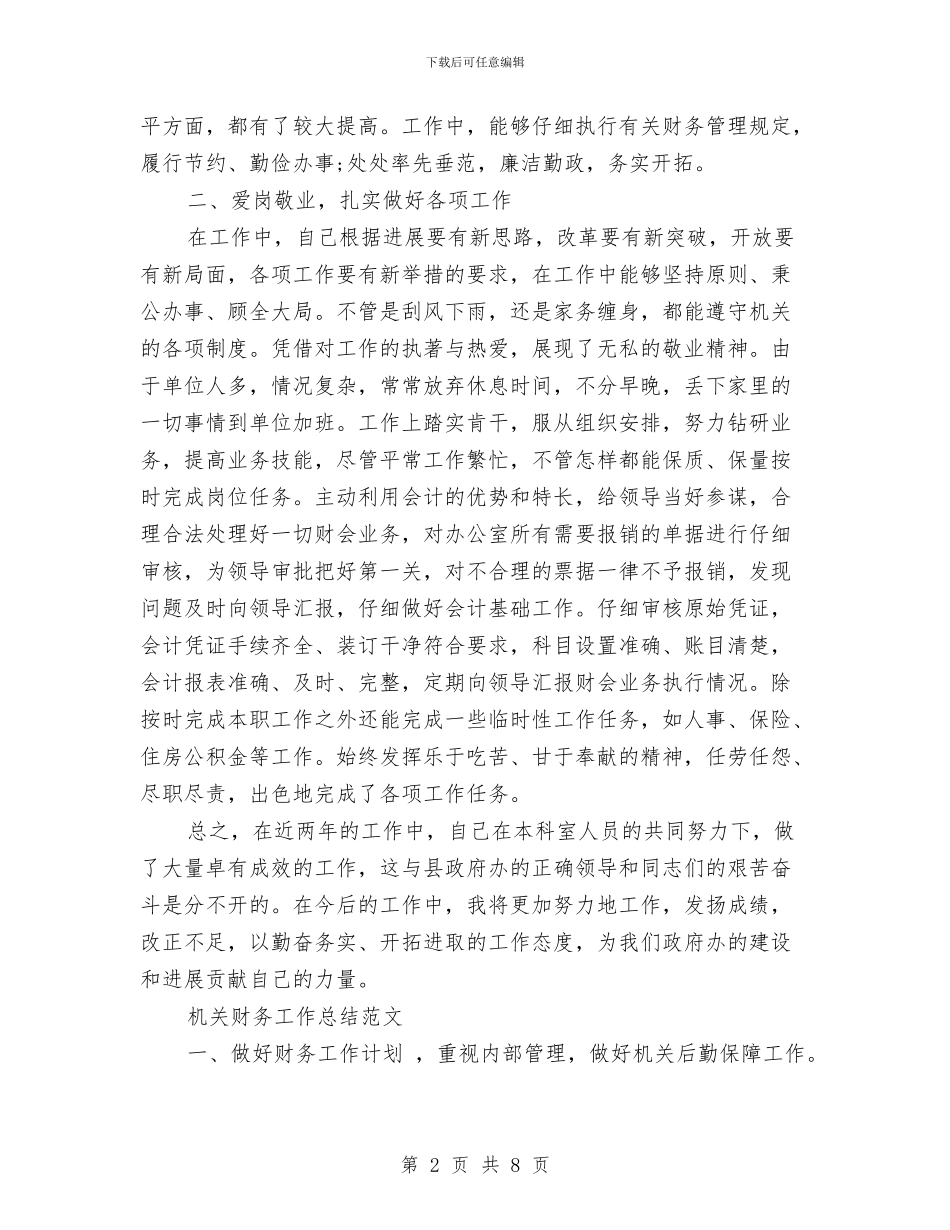 下载后可任意编辑

平方面，都有了较大提高。工作中，能够仔细执行有关财务管理规定，履行节约、勤俭办事;处处率先垂范，廉洁勤政，务实开拓。

二、爱岗敬业，扎实做好各项工作

在工作中，自己根据进展要有新思路，改革要有新突破，开放要有新局面，各项工作要有新举措的要求，在工作中能够坚持原则、秉公办事、顾全大局。不管是刮风下雨，还是家务缠身，都能遵守机关的各项制度。凭借对工作的执著与热爱，展现了无私的敬业精神。由于单位人多，情况复杂，常常放弃休息时间，不分早晚，丢下家里的一切事情到单位加班。工作上踏实肯干，服从组织安排，努力钻研业务，提高业务技能，尽管平常工作繁忙，不管怎样都能保质、保量按时完成岗位任务。主动利用会计的优势和特长，给领导当好参谋，合理合法处理好一切财会业务，对办公室所有需要报销的单据进行仔细审核，为领导审批把好第一关，对不合理的票据一律不予报销，发现问题及时向领导汇报，仔细做好会计基础工作。仔细审核原始凭证，会计凭证手续齐全、装订干净符合要求，科目设置准确、账目清楚，会计报表准确、及时、完整，定期向领导汇报财会业务执行情况。除按时完成本职工作之外还能完成一些临时性工作任务，如人事、保险、住房公积金等工作。始终发挥乐于吃苦、甘于奉献的精神，任劳任怨、尽职尽责，出色地完成了各项工作任务。

总之，在近两年的工作中，自己在本科室人员的共同努力下，做了大量卓有成效的工作，这与县政府办的正确领导和同志们的艰苦奋斗是分不开的。在今后的工作中，我将更加努力地工作，发扬成绩，改正不足，以勤奋务实、开拓进取的工作态度，为我们政府办的建设和进展贡献自己的力量。

机关财务工作总结范文

一、做好财务工作计划 ，重视内部管理，做好机关后勤保障工作。

第 2 页 共 8 页